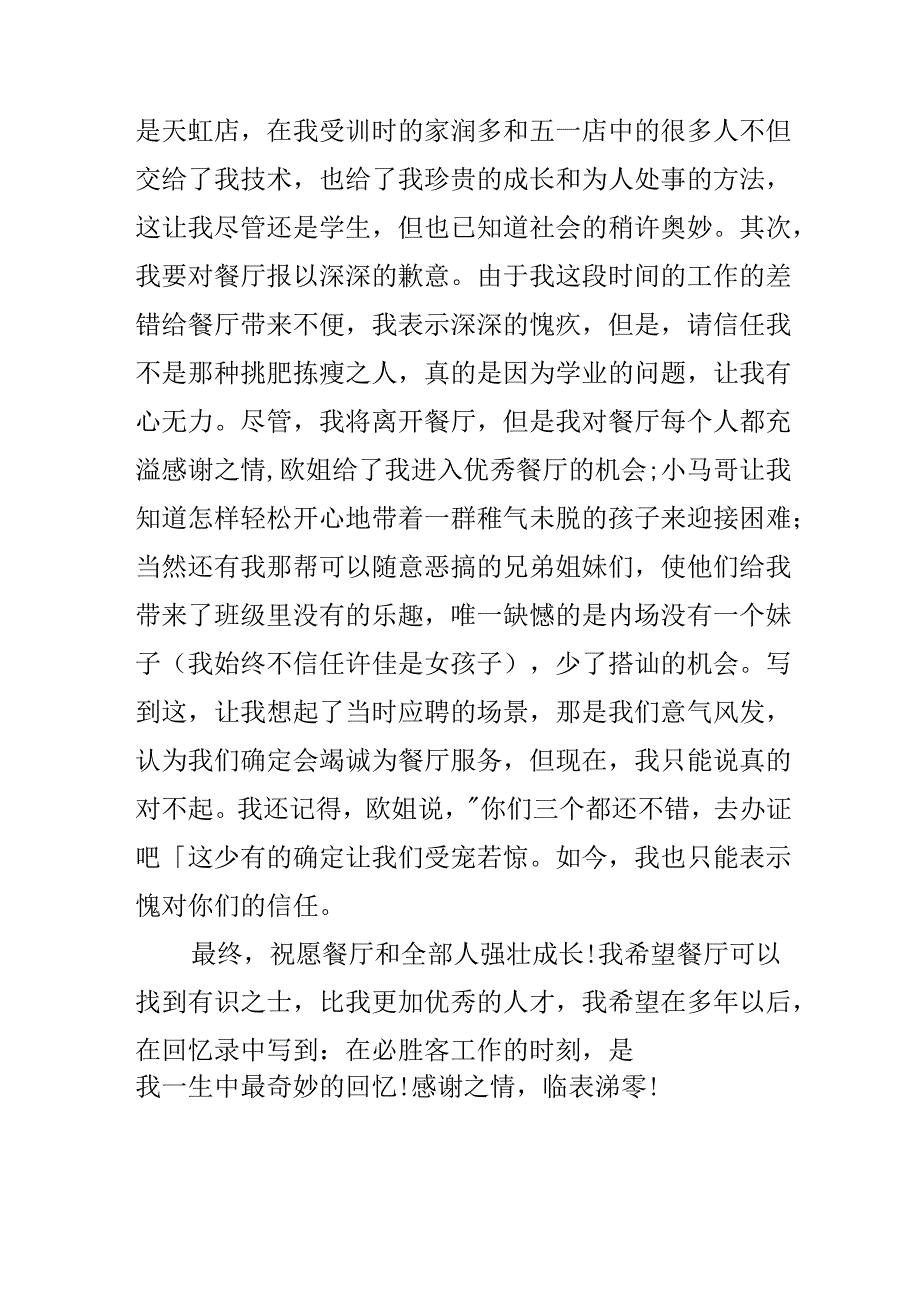 是天虹店，在我受训时的家润多和五一店中的很多人不但交给了我技术，也给了我珍贵的成长和为人处事的方法，这让我尽管还是学生，但也已知道社会的稍许奥妙。其次，我要对餐厅报以深深的歉意。由于我这段时间的工作的差错给餐厅带来不便，我表示深深的愧疚，但是，请信任我不是那种挑肥拣瘦之人，真的是因为学业的问题，让我有心无力。尽管，我将离开餐厅，但是我对餐厅每个人都充溢感谢之情,欧姐给了我进入优秀餐厅的机会;小马哥让我知道怎样轻松开心地带着一群稚气未脱的孩子来迎接困难；当然还有我那帮可以随意恶搞的兄弟姐妹们，使他们给我带来了班级里没有的乐趣，唯一缺憾的是内场没有一个妹子（我始终不信任许佳是女孩子），少了搭讪的机会。写到这，让我想起了当时应聘的场景，那是我们意气风发，认为我们确定会竭诚为餐厅服务，但现在，我只能说真的对不起。我还记得，欧姐说，"你们三个都还不错，去办证吧「这少有的确定让我们受宠若惊。如今，我也只能表示愧对你们的信任。

最终，祝愿餐厅和全部人强壮成长!我希望餐厅可以找到有识之士，比我更加优秀的人才，我希望在多年以后，在回忆录中写到：在必胜客工作的时刻，是我一生中最奇妙的回忆!感谢之情，临表涕零!